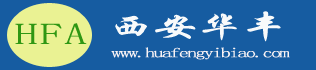 HFA

西安华丰

www.huafengyibiao.com